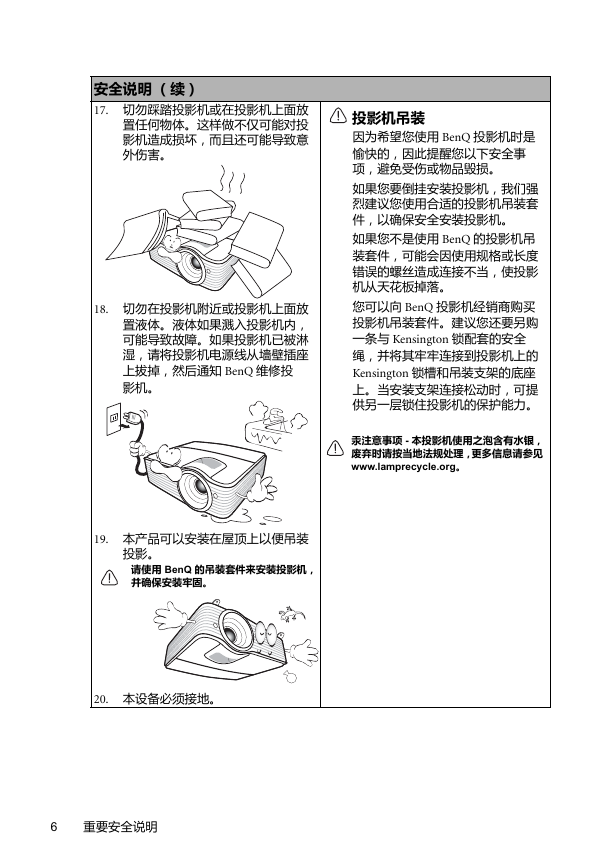 安全说明 （续）

17. 切勿踩踏投影机或在投影机上面放置任何物体。这样做不仅可能对投影机造成损坏，而且还可能导致意外伤害。

18. 切勿在投影机附近或投影机上面放置液体。液体如果溅入投影机内，可能导致故障。如果投影机已被淋湿，请将投影机电源线从墙壁插座上拔掉，然后通知 BenQ 维修投影机。

19. 本产品可以安装在屋顶上以便吊装投影。

请使用 BenQ 的吊装套件来安装投影机，并确保安装牢固。

20. 本设备必须接地。

投影机吊装

因为希望您使用 BenQ 投影机时是愉快的，因此提醒您以下安全事项，避免受伤或物品毁损。

如果您要倒挂安装投影机，我们强烈建议您使用合适的投影机吊装套件，以确保安全安装投影机。

如果您不是使用 BenQ 的投影机吊装套件，可能会因使用规格或长度错误的螺丝造成连接不当，使投影机从天花板掉落。

您可以向 BenQ 投影机经销商购买投影机吊装套件。建议您还要另购一条与 Kensington 锁配套的安全绳，并将其牢牢连接到投影机上的 Kensington 锁槽和吊装支架的底座上。当安装支架连接松动时，可提供另一层锁住投影机的保护能力。

汞注意事项 - 本投影机使用之泡含有水银，废弃时请按当地法规处理，更多信息请参见 www.lamprecycle.org。

6 重要安全说明